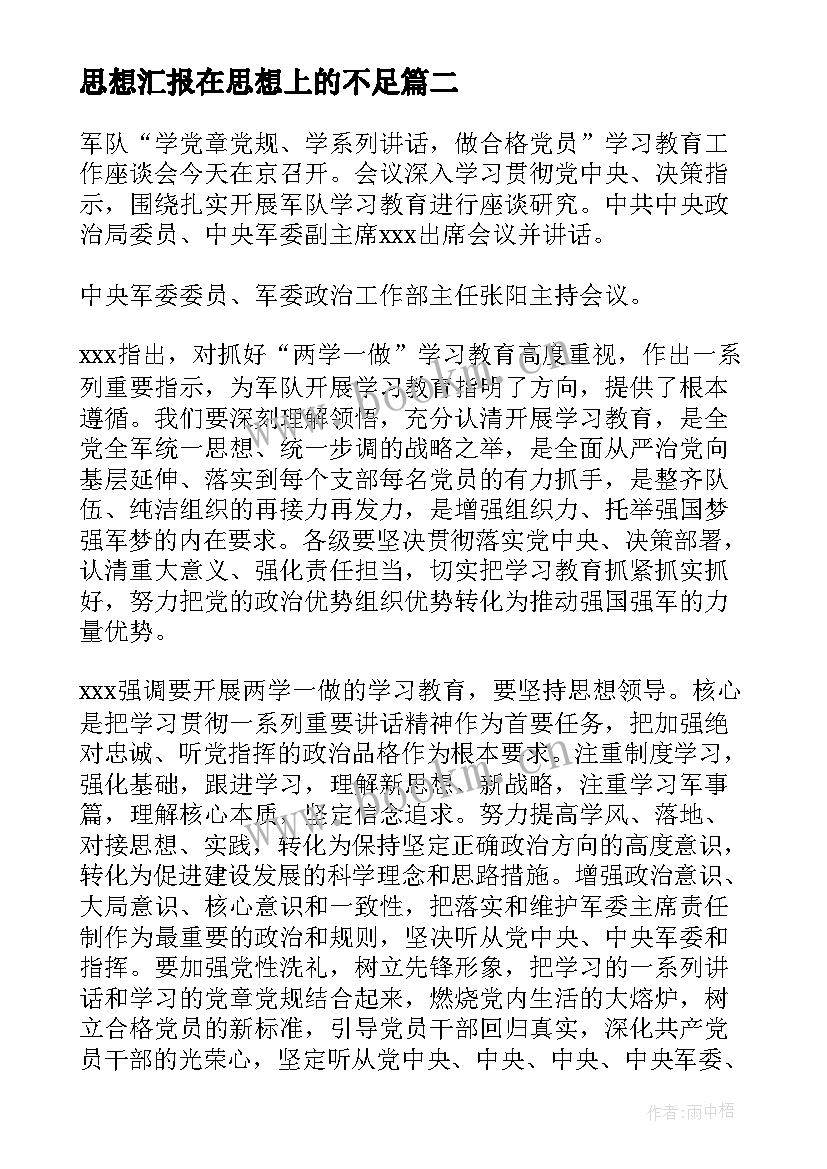 思想汇报在思想上的不足篇二

军队“学党章党规、学系列讲话，做合格党员”学习教育工作座谈会今天在京召开。会议深入学习贯彻党中央、决策指示，围绕扎实开展军队学习教育进行座谈研究。中共中央政治局委员、中央军委副主席xxx出席会议并讲话。

中央军委委员、军委政治工作部主任张阳主持会议。

xxx指出，对抓好“两学一做”学习教育高度重视，作出一系列重要指示，为军队开展学习教育指明了方向，提供了根本遵循。我们要深刻理解领悟，充分认清开展学习教育，是全党全军统一思想、统一步调的战略之举，是全面从严治党向基层延伸、落实到每个支部每名党员的有力抓手，是整齐队伍、纯洁组织的再接力再发力，是增强组织力、托举强国梦强军梦的内在要求。各级要坚决贯彻落实党中央、决策部署，认清重大意义、强化责任担当，切实把学习教育抓紧抓实抓好，努力把党的政治优势组织优势转化为推动强国强军的力量优势。

xxx强调要开展两学一做的学习教育，要坚持思想领导。核心是把学习贯彻一系列重要讲话精神作为首要任务，把加强绝对忠诚、听党指挥的政治品格作为根本要求。注重制度学习，强化基础，跟进学习，理解新思想、新战略，注重学习军事篇，理解核心本质，坚定信念追求。努力提高学风、落地、对接思想、实践，转化为保持坚定正确政治方向的高度意识，转化为促进建设发展的科学理念和思路措施。增强政治意识、大局意识、核心意识和一致性，把落实和维护军委主席责任制作为最重要的政治和规则，坚决听从党中央、中央军委和指挥。要加强党性洗礼，树立先锋形象，把学习的一系列讲话和学习的党章党规结合起来，燃烧党内生活的大熔炉，树立合格党员的新标准，引导党员干部回归真实，深化共产党员干部的光荣心，坚定听从党中央、中央、中央、中央军委、

作者：雨中梧